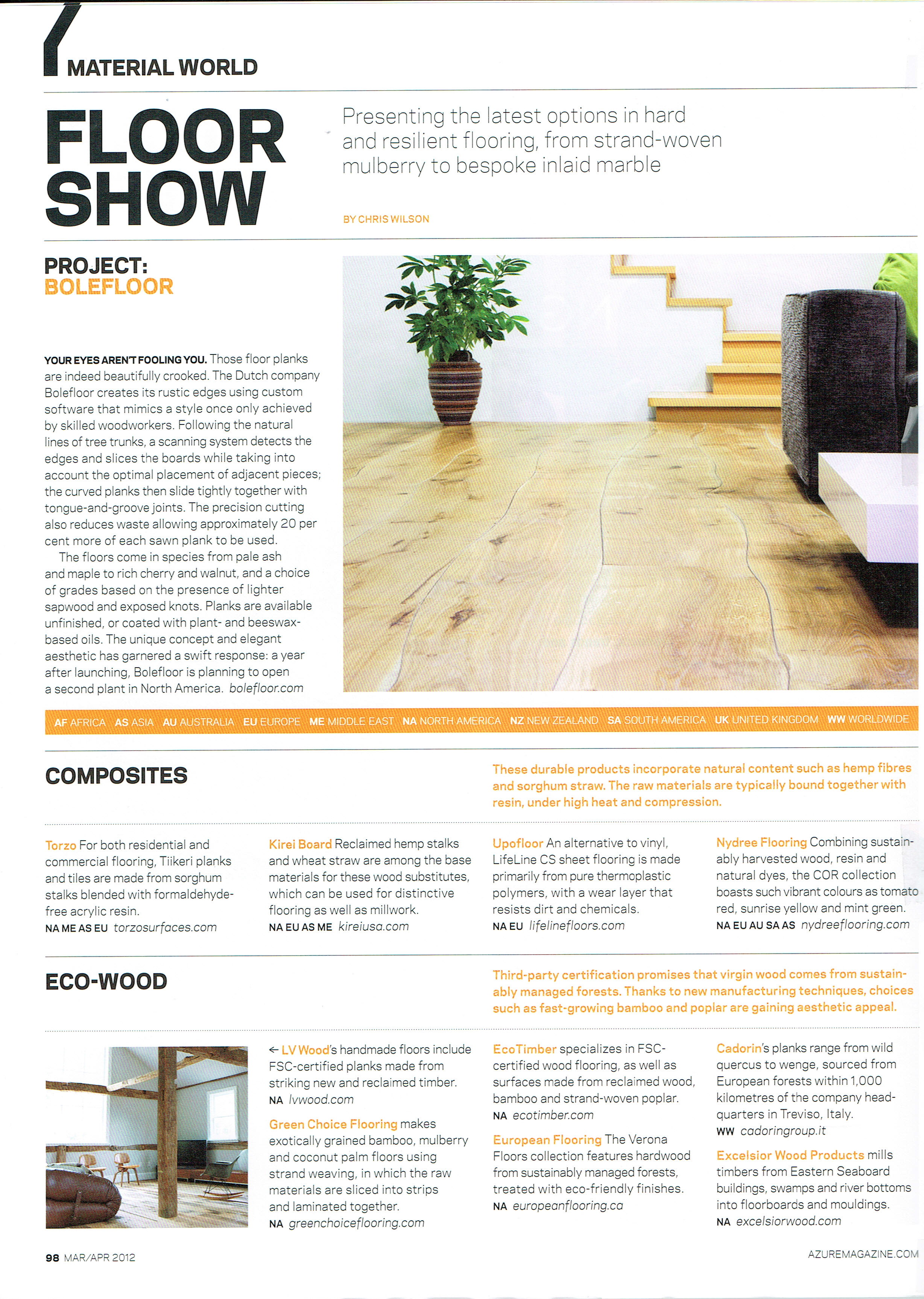 MATERIAL WORLD

FLOOR SHOW

Presenting the latest options in hard and resilient flooring, from strand-woven mulberry to bespoke inlaid marble

BY CHRIS WILSON

PROJECT: BOLEFLOOR

YOUR EYES AREN'T FOOLING YOU. Those floor planks are indeed beautifully crooked. The Dutch company Bolefloor creates its rustic edges using custom software that mimics a style once only achieved by skilled woodworkers. Following the natural lines of tree trunks, a scanning system detects the edges and slices the boards while taking into account the optimal placement of adjacent pieces; the curved planks then slide tightly together with tongue-and-groove joints. The precision cutting also reduces waste allowing approximately 20 per cent more of each sawn plank to be used.

The floors come in species from pale ash and maple to rich cherry and walnut, and a choice of grades based on the presence of lighter sapwood and exposed knots. Planks are available unfinished, or coated with plant- and beeswax-based oils. The unique concept and elegant aesthetic has garnered a swift response: a year after launching, Bolefloor is planning to open a second plant in North America. bolefloor.com

AF AFRICA AS ASIA AU AUSTRALIA EU EUROPE ME MIDDLE EAST NA NORTH AMERICA NZ NEW ZEALAND SA SOUTH AMERICA UK UNITED KINGDOM WW WORLDWIDE

COMPOSITES

These durable products incorporate natural content such as hemp fibres and sorghum straw. The raw materials are typically bound together with resin, under high heat and compression.

Torzo For both residential and commercial flooring, Tiikeri planks and tiles are made from sorghum stalks blended with formaldehyde-free acrylic resin.
NA ME AS EU torzosurfaces.com

Kirei Board Reclaimed hemp stalks and wheat straw are among the base materials for these wood substitutes, which can be used for distinctive flooring as well as millwork.
NA EU AS ME kireiusa.com

Upofloor An alternative to vinyl, LifeLine CS sheet flooring is made primarily from pure thermoplastic polymers, with a wear layer that resists dirt and chemicals.
NA EU lifelinefloors.com

Nydree Flooring Combining sustainably harvested wood, resin and natural dyes, the COR collection boasts such vibrant colours as tomato red, sunrise yellow and mint green.
NA EU AU SA AS nydreeflooring.com

ECO-WOOD

Third-party certification promises that virgin wood comes from sustainably managed forests. Thanks to new manufacturing techniques, choices such as fast-growing bamboo and poplar are gaining aesthetic appeal.

← LV Wood's handmade floors include FSC-certified planks made from striking new and reclaimed timber.
NA lvwood.com

Green Choice Flooring makes exotically grained bamboo, mulberry and coconut palm floors using strand weaving, in which the raw materials are sliced into strips and laminated together.
NA greenchoiceflooring.com

EcoTimber specializes in FSC-certified wood flooring, as well as surfaces made from reclaimed wood, bamboo and strand-woven poplar.
NA ecotimber.com

European Flooring The Verona Floors collection features hardwood from sustainably managed forests, treated with eco-friendly finishes.
NA europeanflooring.ca

Cadorin's planks range from wild quercus to wenge, sourced from European forests within 1,000 kilometres of the company headquarters in Treviso, Italy.
WW cadoringroup.it

Excelsior Wood Products mills timbers from Eastern Seaboard buildings, swamps and river bottoms into floorboards and mouldings.
NA excelsiorwood.com

98 MAR/APR 2012

AZUREMAGAZINE.COM